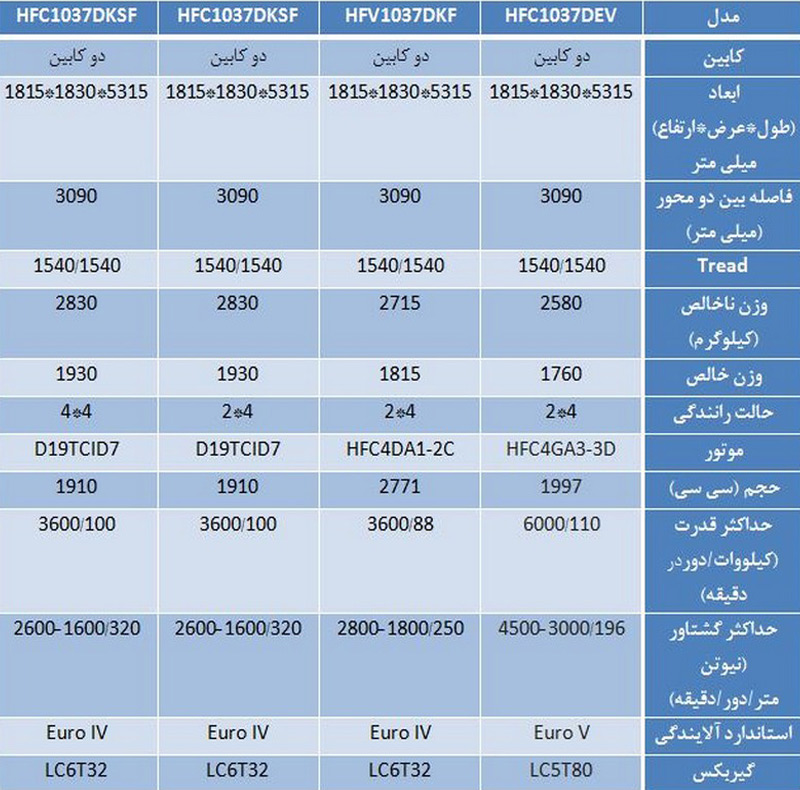 | مدل | HFC1037DEV | HFV1037DKF | HFC1037DKSF | HFC1037DKSF |
|---|---|---|---|---|
| کابین | دو کابین | دو کابین | دو کابین | دو کابین |
| ابعاد (طول*عرض*ارتفاع) میلی متر | 1815*1830*5315 | 1815*1830*5315 | 1815*1830*5315 | 1815*1830*5315 |
| فاصله بین دو محور (میلی متر) | 3090 | 3090 | 3090 | 3090 |
| Tread | 1540/1540 | 1540/1540 | 1540/1540 | 1540/1540 |
| وزن ناخالص (کیلوگرم) | 2580 | 2715 | 2830 | 2830 |
| وزن خالص | 1760 | 1815 | 1930 | 1930 |
| حالت رانندگی | 2*4 | 2*4 | 2*4 | 4*4 |
| موتور | HFC4GA3-3D | HFC4DA1-2C | D19TCID7 | D19TCID7 |
| حجم (سی سی) | 1997 | 2771 | 1910 | 1910 |
| حداکثر قدرت (کیلووات/دور در دقیقه) | 6000/110 | 3600/88 | 3600/100 | 3600/100 |
| حداکثر گشتاور (نیوتن متر/دور/دقیقه) | 4500-3000/196 | 2800-1800/250 | 2600-1600/320 | 2600-1600/320 |
| استاندارد آلایندگی | Euro V | Euro IV | Euro IV | Euro IV |
| گیربکس | LC5T80 | LC6T32 | LC6T32 | LC6T32 |